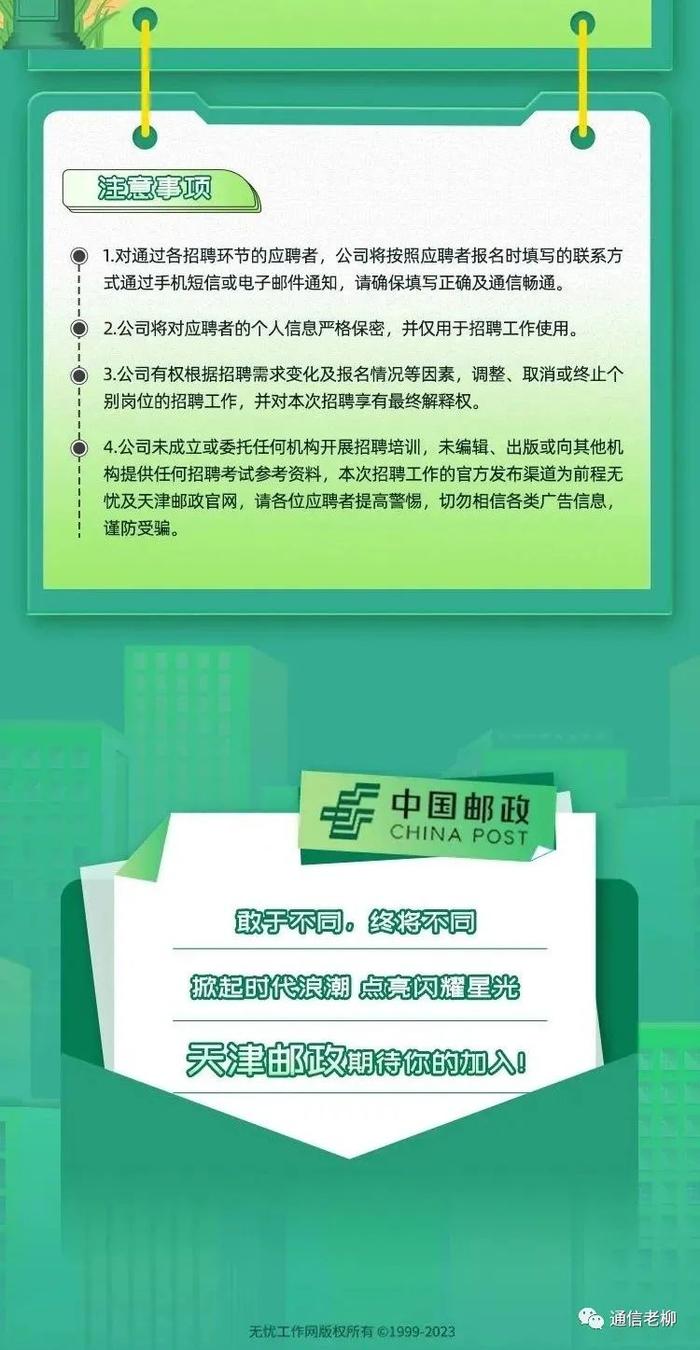 注意事项

1.对通过各招聘环节的应聘者，公司将按照应聘者报名时填写的联系方式通过手机短信或电子邮件通知，请确保填写正确及通信畅通。

2.公司将对应聘者的个人信息严格保密，并仅用于招聘工作使用。

3.公司有权根据招聘需求变化及报名情况等因素，调整、取消或终止个别岗位的招聘工作，并对本次招聘享有最终解释权。

4.公司未成立或委托任何机构开展招聘培训，未编辑、出版或向其他机构提供任何招聘考试参考资料，本次招聘工作的官方发布渠道为前程无忧及天津邮政官网，请各位应聘者提高警惕，切勿相信各类广告信息，谨防受骗。

中国邮政
CHINA POST

敢于不同，终将不同

掀起时代浪潮 点亮闪耀星光

天津邮政期待你的加入!

无忧工作网版权所有 ©1999-2023

通信老柳